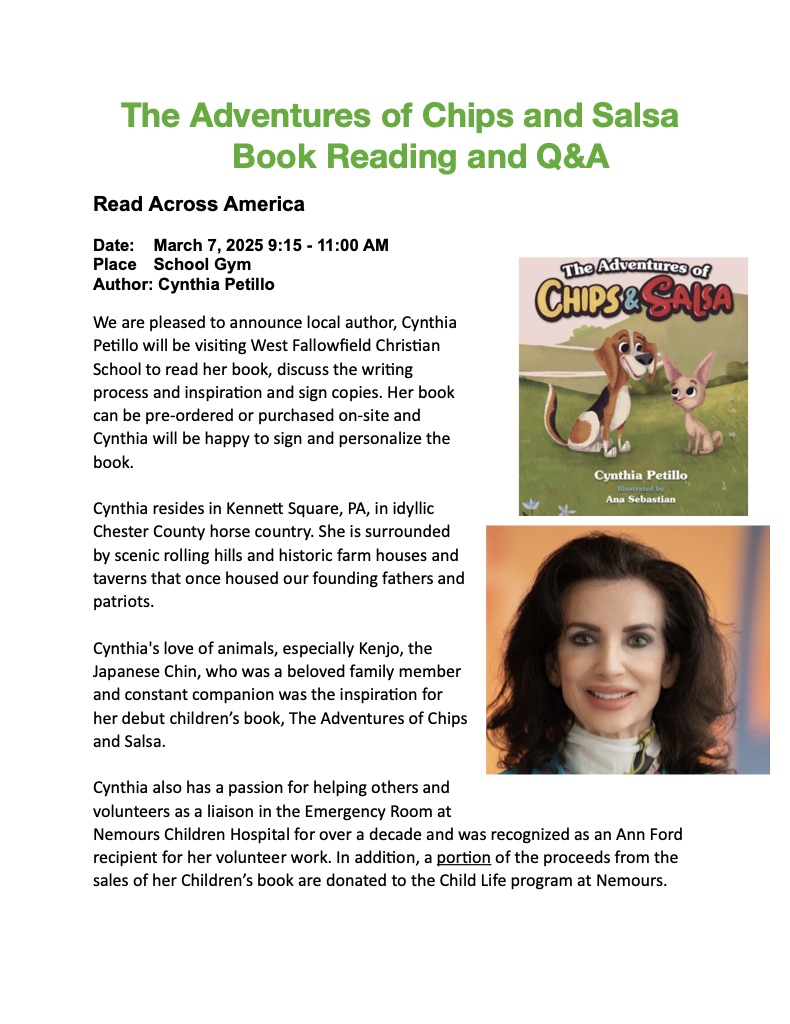 The Adventures of Chips and Salsa
Book Reading and Q&A

Read Across America

Date: March 7, 2025 9:15 - 11:00 AM
Place School Gym
Author: Cynthia Petillo

The Adventures of
CHIPS & SALSA
Cynthia Petillo
Illustrated by
Ana Sebastian

We are pleased to announce local author, Cynthia Petillo will be visiting West Fallowfield Christian School to read her book, discuss the writing process and inspiration and sign copies. Her book can be pre-ordered or purchased on-site and Cynthia will be happy to sign and personalize the book.

Cynthia resides in Kennett Square, PA, in idyllic Chester County horse country. She is surrounded by scenic rolling hills and historic farm houses and taverns that once housed our founding fathers and patriots.

Cynthia's love of animals, especially Kenjo, the Japanese Chin, who was a beloved family member and constant companion was the inspiration for her debut children's book, The Adventures of Chips and Salsa.

Cynthia also has a passion for helping others and volunteers as a liaison in the Emergency Room at Nemours Children Hospital for over a decade and was recognized as an Ann Ford recipient for her volunteer work. In addition, a portion of the proceeds from the sales of her Children's book are donated to the Child Life program at Nemours.